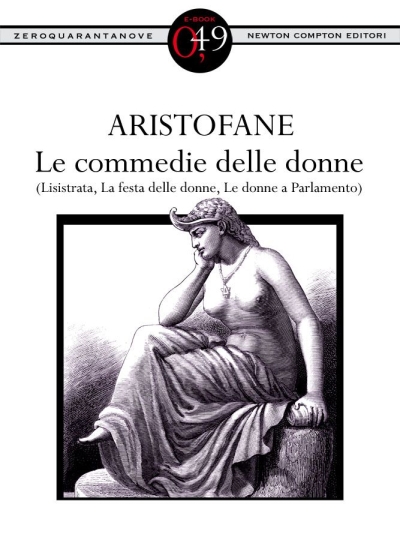 ZEROQUARANTANOVE

E-BOOK
0,49

NEWTON COMPTON EDITORI

ARISTOFANE
Le commedie delle donne
(Lisistrata, La festa delle donne, Le donne a Parlamento)